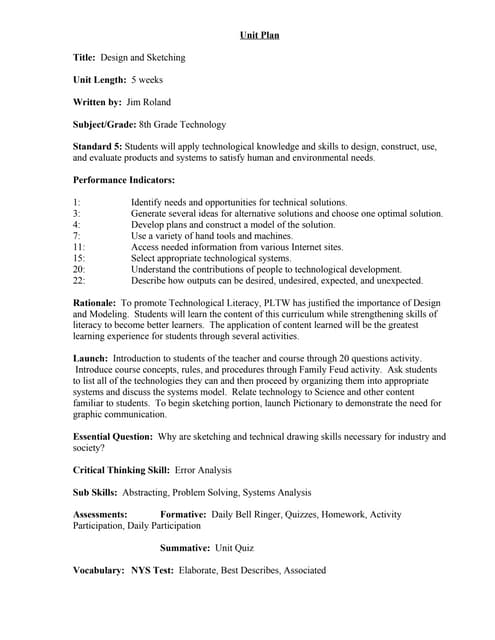 Unit Plan

Title: Design and Sketching

Unit Length: 5 weeks

Written by: Jim Roland

Subject/Grade: 8th Grade Technology

Standard 5: Students will apply technological knowledge and skills to design, construct, use, and evaluate products and systems to satisfy human and environmental needs.

Performance Indicators:

1: Identify needs and opportunities for technical solutions.
3: Generate several ideas for alternative solutions and choose one optimal solution.
4: Develop plans and construct a model of the solution.
7: Use a variety of hand tools and machines.
11: Access needed information from various Internet sites.
15: Select appropriate technological systems.
20: Understand the contributions of people to technological development.
22: Describe how outputs can be desired, undesired, expected, and unexpected.

Rationale: To promote Technological Literacy, PLTW has justified the importance of Design and Modeling. Students will learn the content of this curriculum while strengthening skills of literacy to become better learners. The application of content learned will be the greatest learning experience for students through several activities.

Launch: Introduction to students of the teacher and course through 20 questions activity. Introduce course concepts, rules, and procedures through Family Feud activity. Ask students to list all of the technologies they can and then proceed by organizing them into appropriate systems and discuss the systems model. Relate technology to Science and other content familiar to students. To begin sketching portion, launch Pictionary to demonstrate the need for graphic communication.

Essential Question: Why are sketching and technical drawing skills necessary for industry and society?

Critical Thinking Skill: Error Analysis

Sub Skills: Abstracting, Problem Solving, Systems Analysis

Assessments: Formative: Daily Bell Ringer, Quizzes, Homework, Activity Participation, Daily Participation

Summative: Unit Quiz

Vocabulary: NYS Test: Elaborate, Best Describes, Associated